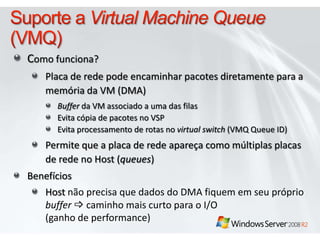 Suporte a Virtual Machine Queue (VMQ)

Como funciona?

Placa de rede pode encaminhar pacotes diretamente para a memória da VM (DMA)

Buffer da VM associado a uma das filas

Evita cópia de pacotes no VSP

Evita processamento de rotas no virtual switch (VMQ Queue ID)

Permite que a placa de rede apareça como múltiplas placas de rede no Host (queues)

Benefícios

Host não precisa que dados do DMA fiquem em seu próprio buffer ⇨ caminho mais curto para o I/O (ganho de performance)

Windows Server 2008 R2